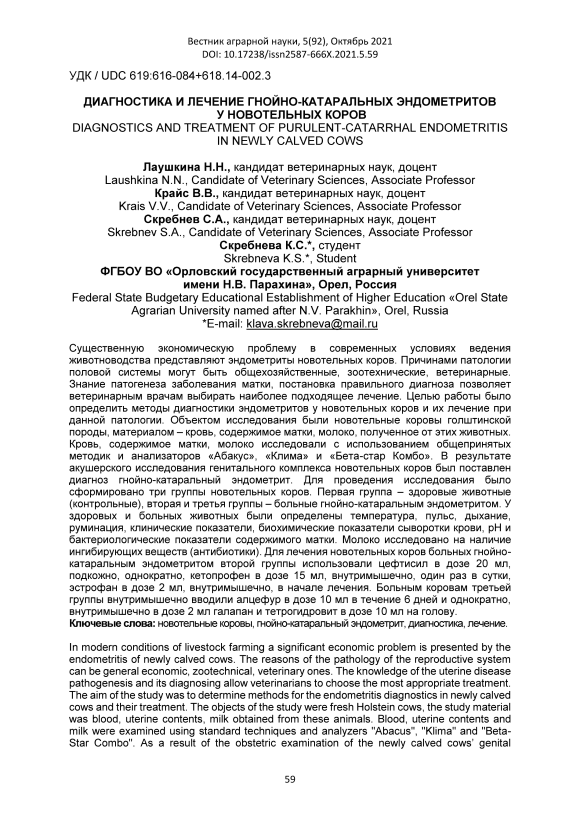 Вестник аграрной науки, 5(92), Октябрь 2021
DOI: 10.17238/issn2587-666X.2021.5.59

УДК / UDC 619:616-084+618.14-002.3

ДИАГНОСТИКА И ЛЕЧЕНИЕ ГНОЙНО-КАТАРАЛЬНЫХ ЭНДОМЕТРИТОВ У НОВОТЕЛЬНЫХ КОРОВ
DIAGNOSTICS AND TREATMENT OF PURULENT-CATARRHAL ENDOMETRITIS IN NEWLY CALVED COWS

Лаушкина Н.Н., кандидат ветеринарных наук, доцент
Laushkina N.N., Candidate of Veterinary Sciences, Associate Professor
Крайс В.В., кандидат ветеринарных наук, доцент
Krais V.V., Candidate of Veterinary Sciences, Associate Professor
Скребнев С.А., кандидат ветеринарных наук, доцент
Skrebnev S.A., Candidate of Veterinary Sciences, Associate Professor
Скребнева К.С.*, студент
Skrebneva K.S.*, Student
ФГБОУ ВО «Орловский государственный аграрный университет имени Н.В. Парахина», Орел, Россия
Federal State Budgetary Educational Establishment of Higher Education «Orel State Agrarian University named after N.V. Parakhin», Orel, Russia
*E-mail: klava.skrebneva@mail.ru

Существенную экономическую проблему в современных условиях ведения животноводства представляют эндометриты новотельных коров. Причинами патологии половой системы могут быть общехозяйственные, зоотехнические, ветеринарные. Знание патогенеза заболевания матки, постановка правильного диагноза позволяет ветеринарным врачам выбирать наиболее подходящее лечение. Целью работы было определить методы диагностики эндометритов у новотельных коров и их лечение при данной патологии. Объектом исследования были новотельные коровы голштинской породы, материалом – кровь, содержимое матки, молоко, полученное от этих животных. Кровь, содержимое матки, молоко исследовали с использованием общепринятых методик и анализаторов «Абакус», «Клима» и «Бета-стар Комбо». В результате акушерского исследования генитального комплекса новотельных коров был поставлен диагноз гнойно-катаральный эндометрит. Для проведения исследования было сформировано три группы новотельных коров. Первая группа – здоровые животные (контрольные), вторая и третья группы – больные гнойно-катаральным эндометритом. У здоровых и больных животных были определены температура, пульс, дыхание, руминация, клинические показатели, биохимические показатели сыворотки крови, pH и бактериологические показатели содержимого матки. Молоко исследовано на наличие ингибирующих веществ (антибиотики). Для лечения новотельных коров больных гнойно-катаральным эндометритом второй группы использовали цефтисил в дозе 20 мл, подкожно, однократно, кетопрофен в дозе 15 мл, внутримышечно, один раз в сутки, эстрофан в дозе 2 мл, внутримышечно, в начале лечения. Больным коровам третьей группы внутримышечно вводили алцефур в дозе 10 мл в течение 6 дней и однократно, внутримышечно в дозе 2 мл галапан и тетрогидровит в дозе 10 мл на голову.
Ключевые слова: новотельные коровы, гнойно-катаральный эндометрит, диагностика, лечение.

In modern conditions of livestock farming a significant economic problem is presented by the endometritis of newly calved cows. The reasons of the pathology of the reproductive system can be general economic, zootechnical, veterinary ones. The knowledge of the uterine disease pathogenesis and its diagnosing allow veterinarians to choose the most appropriate treatment. The aim of the study was to determine methods for the endometritis diagnostics in newly calved cows and their treatment. The objects of the study were fresh Holstein cows, the study material was blood, uterine contents, milk obtained from these animals. Blood, uterine contents and milk were examined using standard techniques and analyzers "Abacus", "Klima" and "Beta-Star Combo". As a result of the obstetric examination of the newly calved cows' genital

59